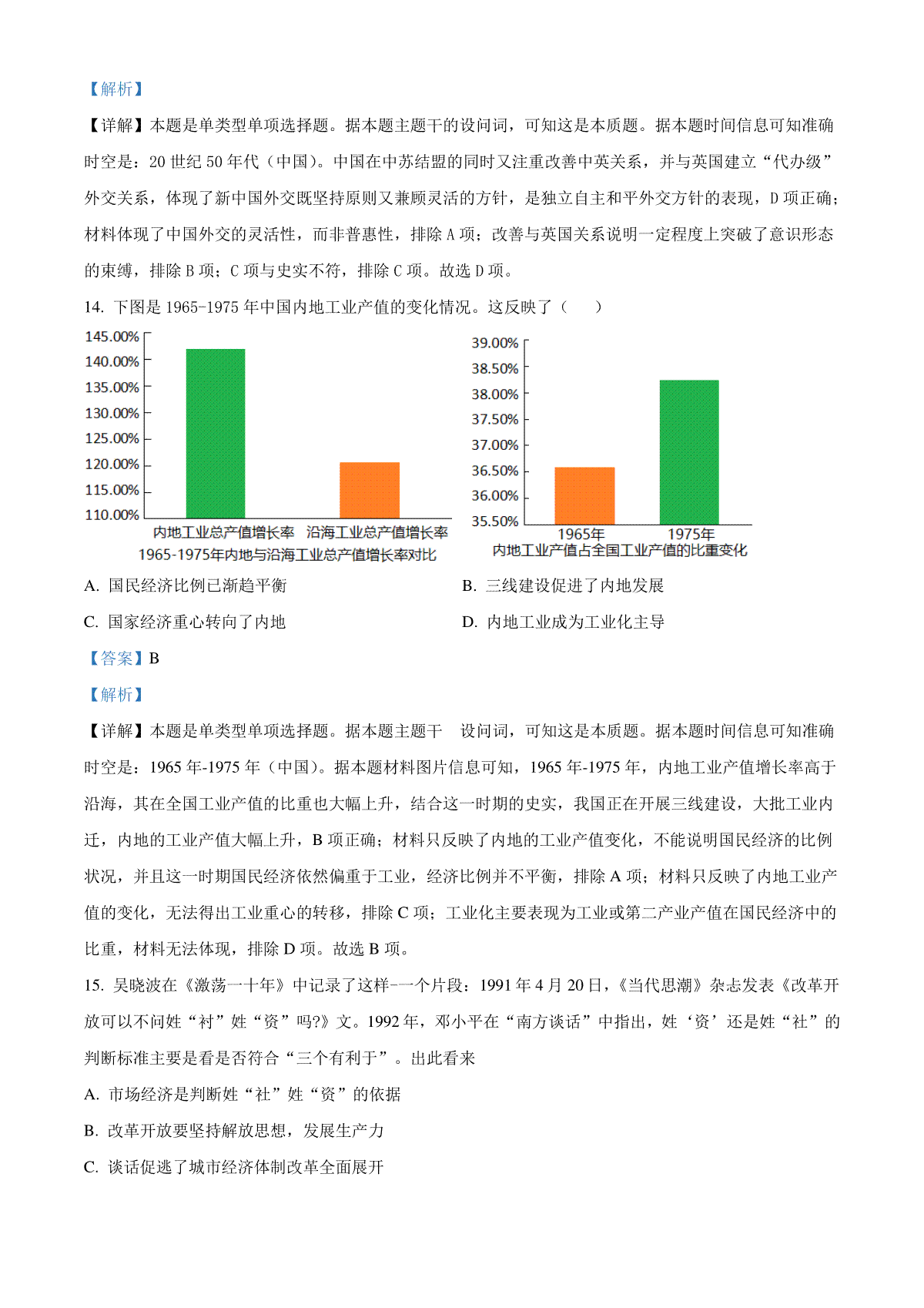 【解析】

【详解】本题是单类型单项选择题。据本题主题干的设问词，可知这是本质题。据本题时间信息可知准确时空是：20 世纪 50 年代（中国）。中国在中苏结盟的同时又注重改善中英关系，并与英国建立“代办级”外交关系，体现了新中国外交既坚持原则又兼顾灵活的方针，是独立自主和平外交方针的表现，D 项正确；材料体现了中国外交的灵活性，而非普惠性，排除 A 项；改善与英国关系说明一定程度上突破了意识形态的束缚，排除 B 项；C 项与史实不符，排除 C 项。故选 D 项。

14. 下图是 1965-1975 年中国内地工业产值的变化情况。这反映了（　　）

145.00%
140.00%
135.00%
130.00%
125.00%
120.00%
115.00%
110.00%
内地工业总产值增长率　沿海工业总产值增长率
1965-1975年内地与沿海工业总产值增长率对比

39.00%
38.50%
38.00%
37.50%
37.00%
36.50%
36.00%
35.50%
1965年　1975年
内地工业产值占全国工业产值的比重变化

A. 国民经济比例已渐趋平衡

B. 三线建设促进了内地发展

C. 国家经济重心转向了内地

D. 内地工业成为工业化主导

【答案】B

【解析】

【详解】本题是单类型单项选择题。据本题主题干　设问词，可知这是本质题。据本题时间信息可知准确时空是：1965 年-1975 年（中国）。据本题材料图片信息可知，1965 年-1975 年，内地工业产值增长率高于沿海，其在全国工业产值的比重也大幅上升，结合这一时期的史实，我国正在开展三线建设，大批工业内迁，内地的工业产值大幅上升，B 项正确；材料只反映了内地的工业产值变化，不能说明国民经济的比例状况，并且这一时期国民经济依然偏重于工业，经济比例并不平衡，排除 A 项；材料只反映了内地工业产值的变化，无法得出工业重心的转移，排除 C 项；工业化主要表现为工业或第二产业产值在国民经济中的比重，材料无法体现，排除 D 项。故选 B 项。

15. 吴晓波在《激荡一十年》中记录了这样-一个片段：1991 年 4 月 20 日，《当代思潮》杂志发表《改革开放可以不问姓“衬”姓“资”吗?》文。1992 年，邓小平在“南方谈话”中指出，姓‘资’还是姓“社”的判断标准主要是看是否符合“三个有利于”。出此看来

A. 市场经济是判断姓“社”姓“资”的依据

B. 改革开放要坚持解放思想，发展生产力

C. 谈话促逃了城市经济体制改革全面展开